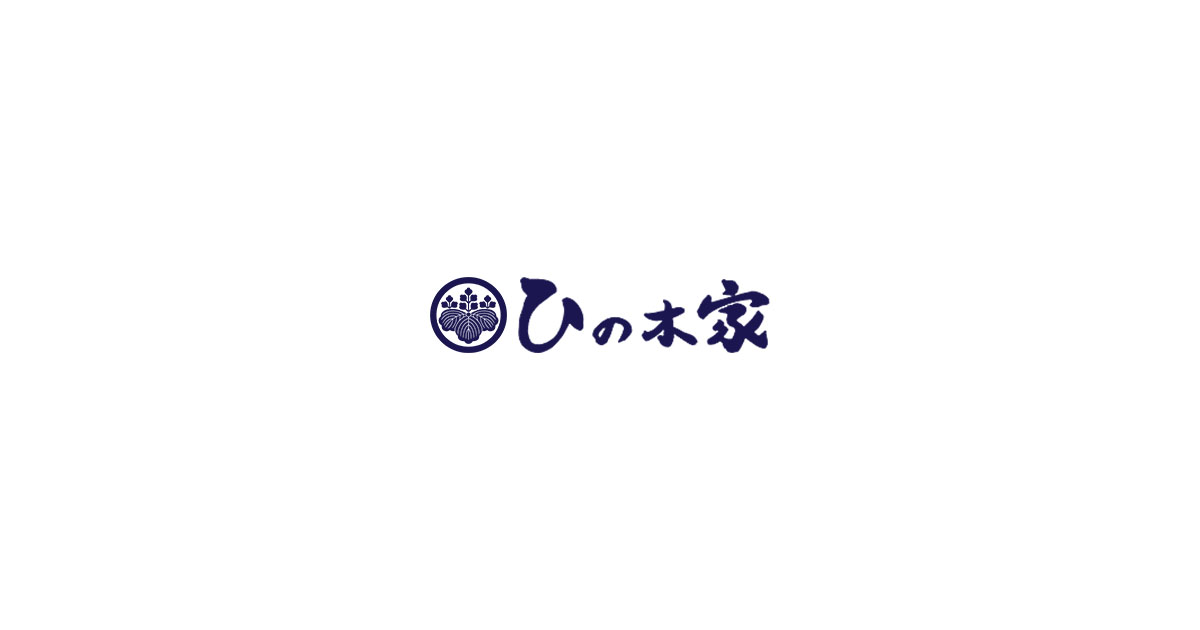 ひの木家